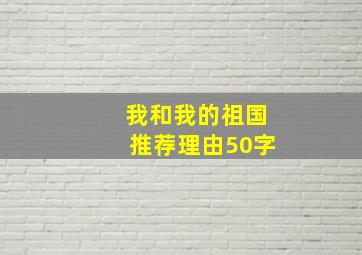 我和我的祖国
推荐理由50字